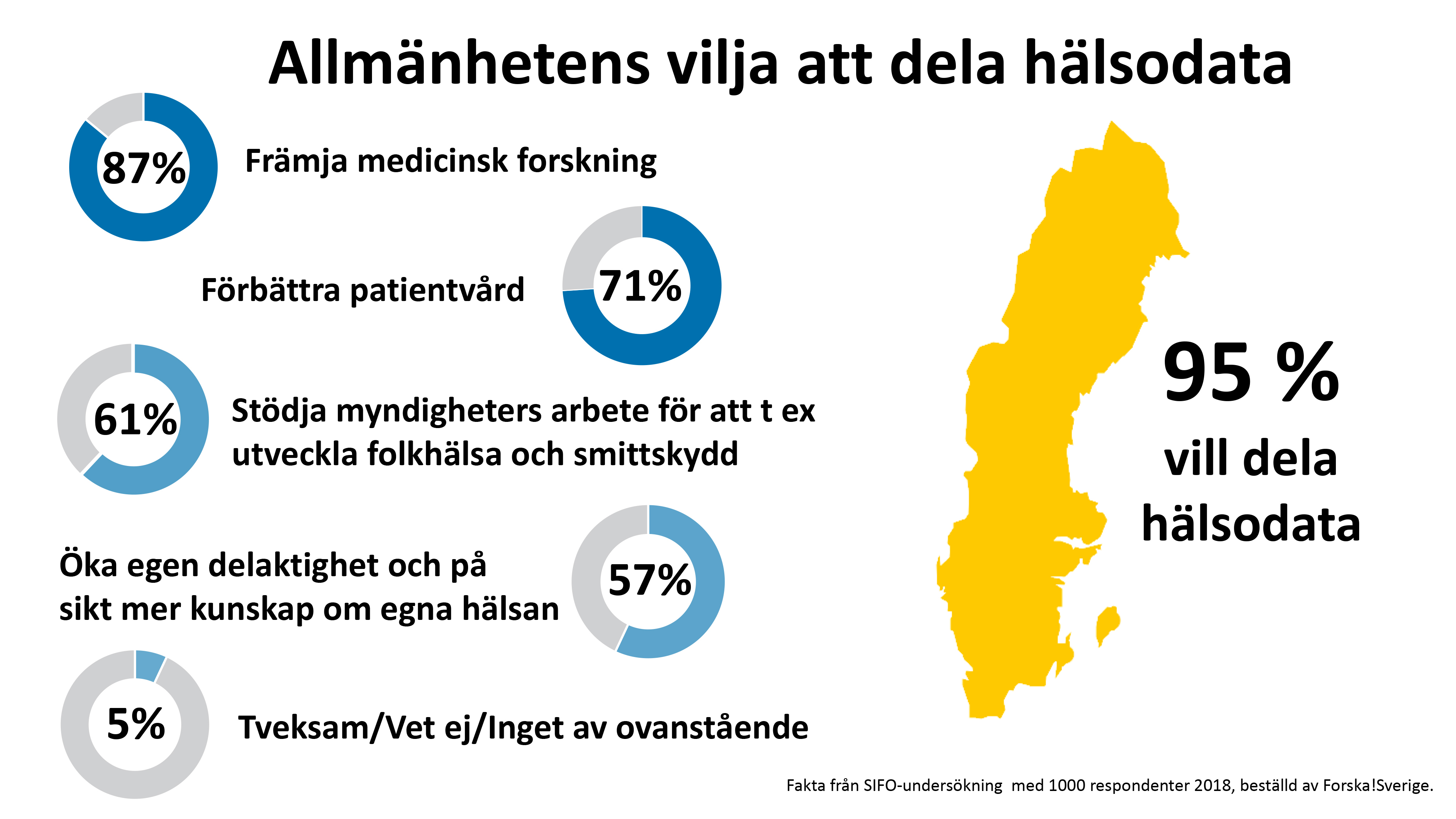 Allmänhetens vilja att dela hälsodata

87% Främja medicinsk forskning

Förbättra patientvård 71%

61% Stödja myndigheters arbete för att t ex utveckla folkhälsa och smittskydd

Öka egen delaktighet och på sikt mer kunskap om egna hälsan 57%

5% Tveksam/Vet ej/Inget av ovanstående

95 %
vill dela hälsodata

Fakta från SIFO-undersökning med 1000 respondenter 2018, beställd av Forska!Sverige.